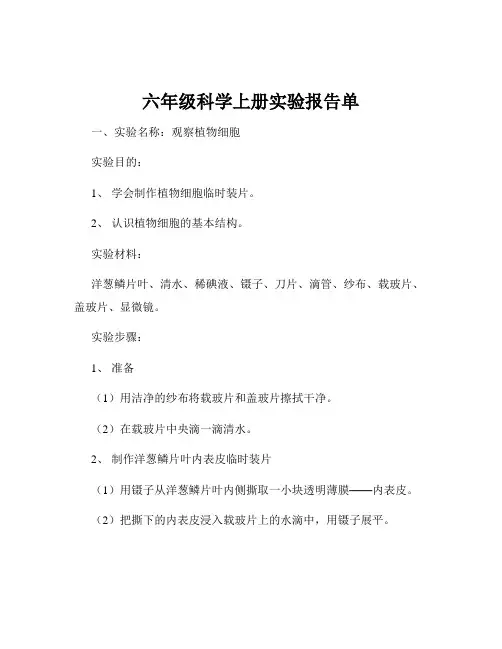 六年级科学上册实验报告单

一、实验名称：观察植物细胞

实验目的：

1、 学会制作植物细胞临时装片。

2、 认识植物细胞的基本结构。

实验材料：

洋葱鳞片叶、清水、稀碘液、镊子、刀片、滴管、纱布、载玻片、盖玻片、显微镜。

实验步骤：

1、 准备

（1）用洁净的纱布将载玻片和盖玻片擦拭干净。

（2）在载玻片中央滴一滴清水。

2、 制作洋葱鳞片叶内表皮临时装片

（1）用镊子从洋葱鳞片叶内侧撕取一小块透明薄膜——内表皮。

（2）把撕下的内表皮浸入载玻片上的水滴中，用镊子展平。